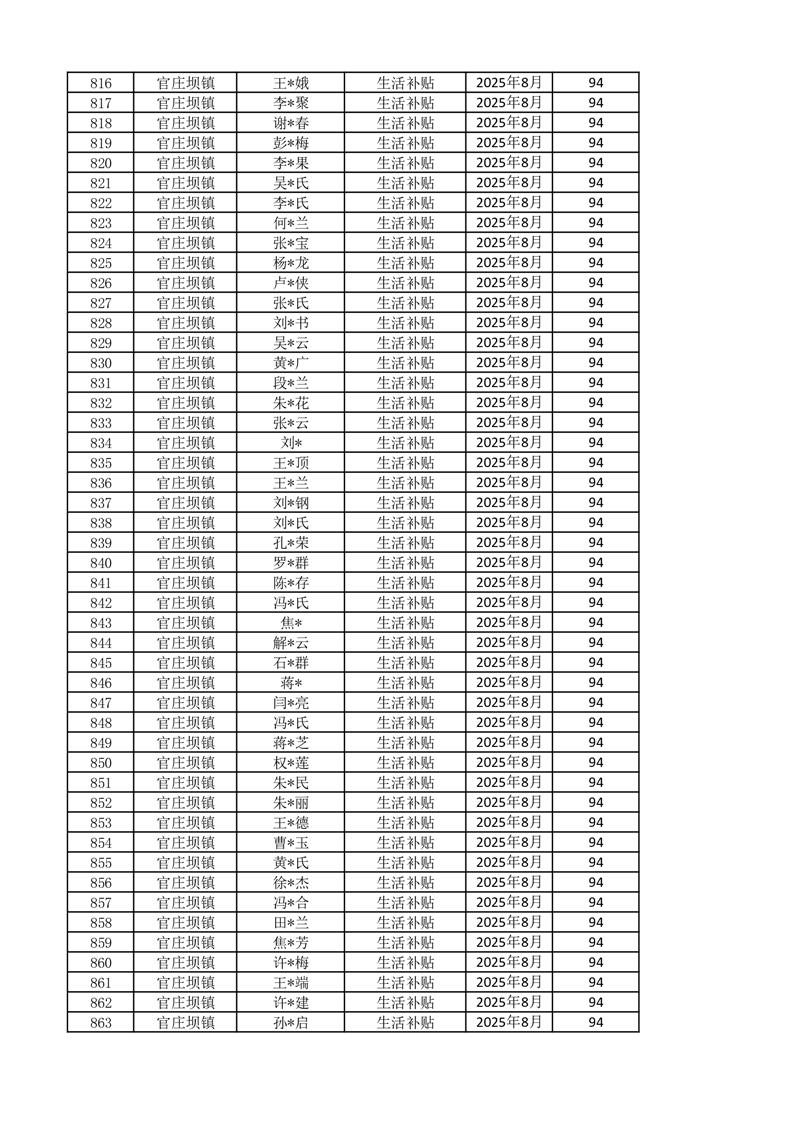 | 816 | 官庄坝镇 | 王*娥 | 生活补贴 | 2025年8月 | 94 |
|---|---|---|---|---|---|
| 817 | 官庄坝镇 | 李*聚 | 生活补贴 | 2025年8月 | 94 |
| 818 | 官庄坝镇 | 谢*春 | 生活补贴 | 2025年8月 | 94 |
| 819 | 官庄坝镇 | 彭*梅 | 生活补贴 | 2025年8月 | 94 |
| 820 | 官庄坝镇 | 李*果 | 生活补贴 | 2025年8月 | 94 |
| 821 | 官庄坝镇 | 吴*氏 | 生活补贴 | 2025年8月 | 94 |
| 822 | 官庄坝镇 | 李*氏 | 生活补贴 | 2025年8月 | 94 |
| 823 | 官庄坝镇 | 何*兰 | 生活补贴 | 2025年8月 | 94 |
| 824 | 官庄坝镇 | 张*宝 | 生活补贴 | 2025年8月 | 94 |
| 825 | 官庄坝镇 | 杨*龙 | 生活补贴 | 2025年8月 | 94 |
| 826 | 官庄坝镇 | 卢*侠 | 生活补贴 | 2025年8月 | 94 |
| 827 | 官庄坝镇 | 张*氏 | 生活补贴 | 2025年8月 | 94 |
| 828 | 官庄坝镇 | 刘*书 | 生活补贴 | 2025年8月 | 94 |
| 829 | 官庄坝镇 | 吴*云 | 生活补贴 | 2025年8月 | 94 |
| 830 | 官庄坝镇 | 黄*广 | 生活补贴 | 2025年8月 | 94 |
| 831 | 官庄坝镇 | 段*兰 | 生活补贴 | 2025年8月 | 94 |
| 832 | 官庄坝镇 | 朱*花 | 生活补贴 | 2025年8月 | 94 |
| 833 | 官庄坝镇 | 张*云 | 生活补贴 | 2025年8月 | 94 |
| 834 | 官庄坝镇 | 刘* | 生活补贴 | 2025年8月 | 94 |
| 835 | 官庄坝镇 | 王*顶 | 生活补贴 | 2025年8月 | 94 |
| 836 | 官庄坝镇 | 王*兰 | 生活补贴 | 2025年8月 | 94 |
| 837 | 官庄坝镇 | 刘*钢 | 生活补贴 | 2025年8月 | 94 |
| 838 | 官庄坝镇 | 刘*氏 | 生活补贴 | 2025年8月 | 94 |
| 839 | 官庄坝镇 | 孔*荣 | 生活补贴 | 2025年8月 | 94 |
| 840 | 官庄坝镇 | 罗*群 | 生活补贴 | 2025年8月 | 94 |
| 841 | 官庄坝镇 | 陈*存 | 生活补贴 | 2025年8月 | 94 |
| 842 | 官庄坝镇 | 冯*氏 | 生活补贴 | 2025年8月 | 94 |
| 843 | 官庄坝镇 | 焦* | 生活补贴 | 2025年8月 | 94 |
| 844 | 官庄坝镇 | 解*云 | 生活补贴 | 2025年8月 | 94 |
| 845 | 官庄坝镇 | 石*群 | 生活补贴 | 2025年8月 | 94 |
| 846 | 官庄坝镇 | 蒋* | 生活补贴 | 2025年8月 | 94 |
| 847 | 官庄坝镇 | 闫*亮 | 生活补贴 | 2025年8月 | 94 |
| 848 | 官庄坝镇 | 冯*氏 | 生活补贴 | 2025年8月 | 94 |
| 849 | 官庄坝镇 | 蒋*芝 | 生活补贴 | 2025年8月 | 94 |
| 850 | 官庄坝镇 | 权*莲 | 生活补贴 | 2025年8月 | 94 |
| 851 | 官庄坝镇 | 朱*民 | 生活补贴 | 2025年8月 | 94 |
| 852 | 官庄坝镇 | 朱*丽 | 生活补贴 | 2025年8月 | 94 |
| 853 | 官庄坝镇 | 王*德 | 生活补贴 | 2025年8月 | 94 |
| 854 | 官庄坝镇 | 曹*玉 | 生活补贴 | 2025年8月 | 94 |
| 855 | 官庄坝镇 | 黄*氏 | 生活补贴 | 2025年8月 | 94 |
| 856 | 官庄坝镇 | 徐*杰 | 生活补贴 | 2025年8月 | 94 |
| 857 | 官庄坝镇 | 冯*合 | 生活补贴 | 2025年8月 | 94 |
| 858 | 官庄坝镇 | 田*兰 | 生活补贴 | 2025年8月 | 94 |
| 859 | 官庄坝镇 | 焦*芳 | 生活补贴 | 2025年8月 | 94 |
| 860 | 官庄坝镇 | 许*梅 | 生活补贴 | 2025年8月 | 94 |
| 861 | 官庄坝镇 | 王*端 | 生活补贴 | 2025年8月 | 94 |
| 862 | 官庄坝镇 | 许*建 | 生活补贴 | 2025年8月 | 94 |
| 863 | 官庄坝镇 | 孙*启 | 生活补贴 | 2025年8月 | 94 |